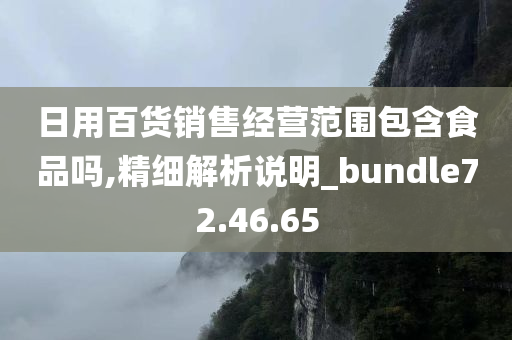 日用百货销售经营范围包含食品吗,精细解析说明_bundle72.46.65